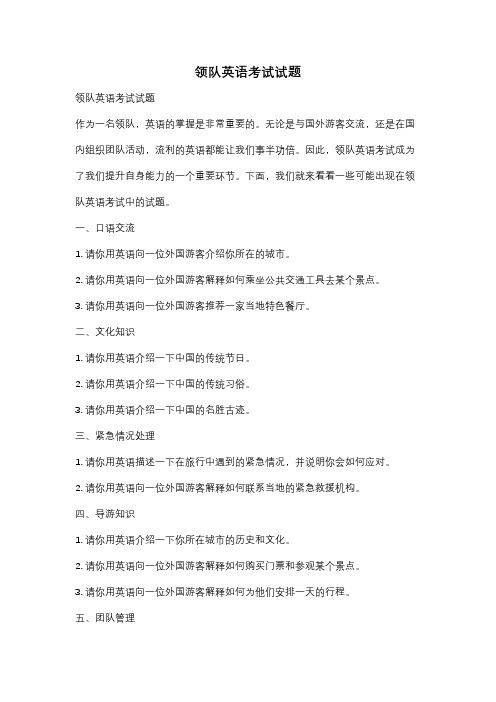 领队英语考试试题

领队英语考试试题

作为一名领队，英语的掌握是非常重要的。无论是与国外游客交流，还是在国内组织团队活动，流利的英语都能让我们事半功倍。因此，领队英语考试成为了我们提升自身能力的一个重要环节。下面，我们就来看看一些可能出现在领队英语考试中的试题。

一、口语交流

1. 请你用英语向一位外国游客介绍你所在的城市。

2. 请你用英语向一位外国游客解释如何乘坐公共交通工具去某个景点。

3. 请你用英语向一位外国游客推荐一家当地特色餐厅。

二、文化知识

1. 请你用英语介绍一下中国的传统节日。

2. 请你用英语介绍一下中国的传统习俗。

3. 请你用英语介绍一下中国的名胜古迹。

三、紧急情况处理

1. 请你用英语描述一下在旅行中遇到的紧急情况，并说明你会如何应对。

2. 请你用英语向一位外国游客解释如何联系当地的紧急救援机构。

四、导游知识

1. 请你用英语介绍一下你所在城市的历史和文化。

2. 请你用英语向一位外国游客解释如何购买门票和参观某个景点。

3. 请你用英语向一位外国游客解释如何为他们安排一天的行程。

五、团队管理